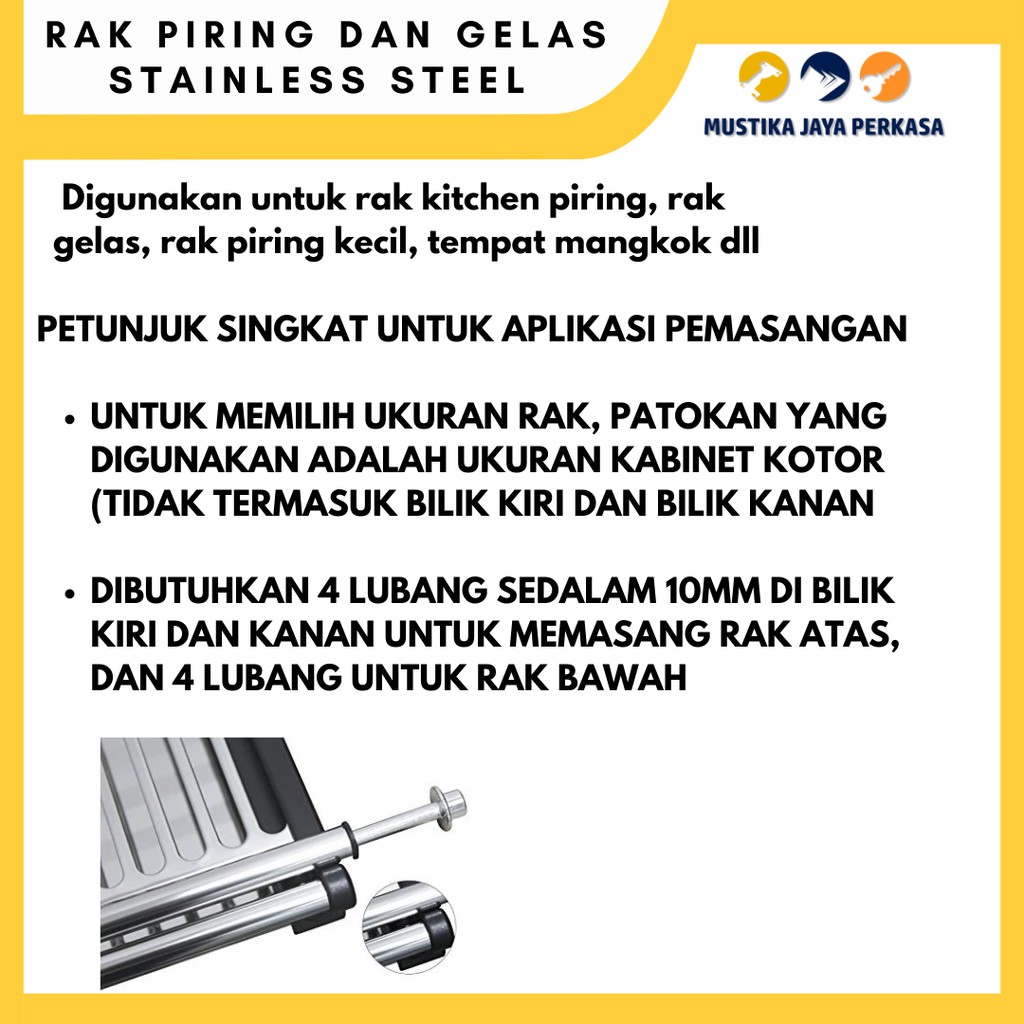 RAK PIRING DAN GELAS
STAINLESS STEEL

MUSTIKA JAYA PERKASA

Digunakan untuk rak kitchen piring, rak gelas, rak piring kecil, tempat mangkok dll

PETUNJUK SINGKAT UNTUK APLIKASI PEMASANGAN

• UNTUK MEMILIH UKURAN RAK, PATOKAN YANG DIGUNAKAN ADALAH UKURAN KABINET KOTOR (TIDAK TERMASUK BILIK KIRI DAN BILIK KANAN

• DIBUTUHKAN 4 LUBANG SEDALAM 10MM DI BILIK KIRI DAN KANAN UNTUK MEMASANG RAK ATAS, DAN 4 LUBANG UNTUK RAK BAWAH